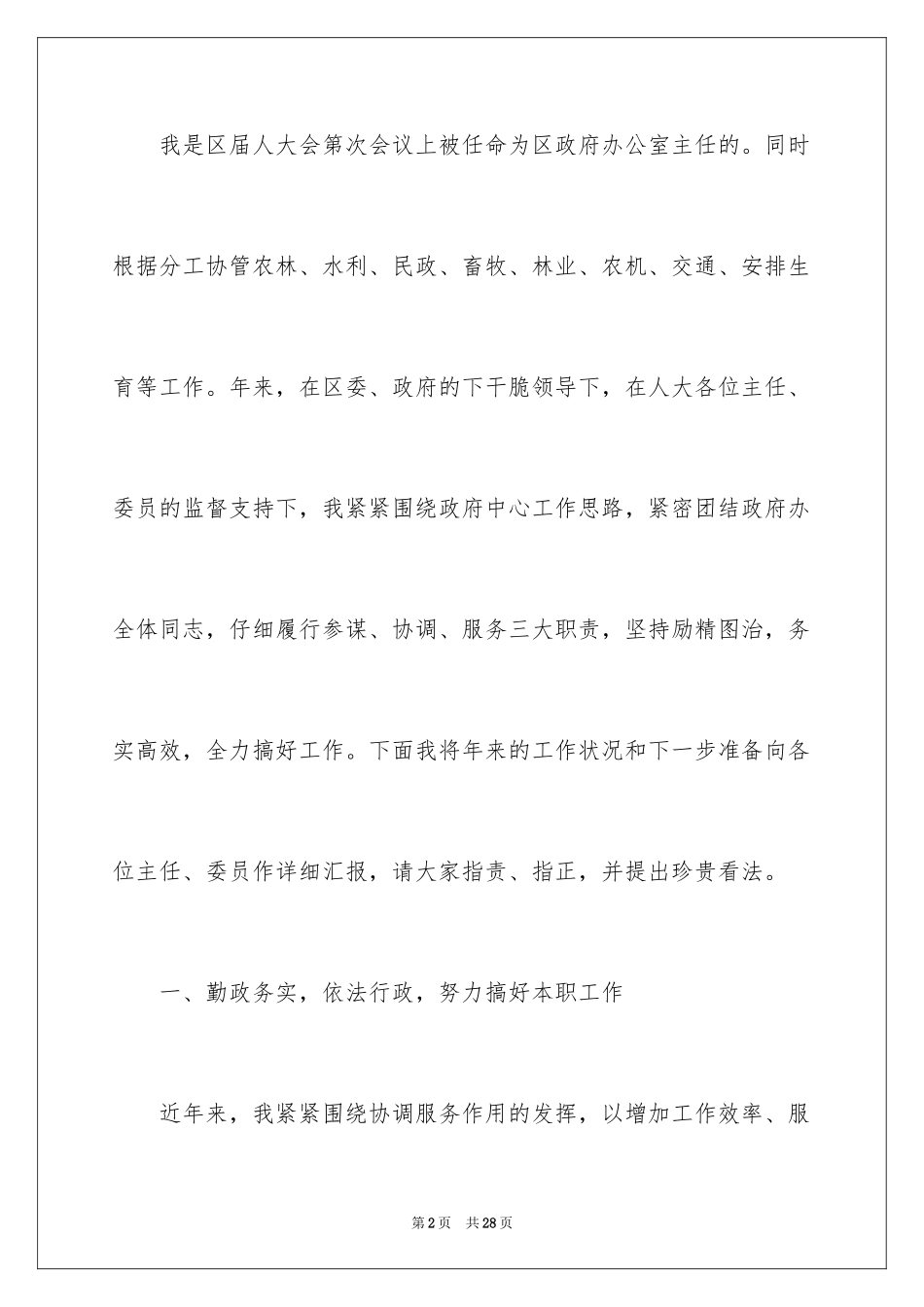 我是区届人大会第次会议上被任命为区政府办公室主任的。同时根据分工协管农林、水利、民政、畜牧、林业、农机、交通、安排生育等工作。年来，在区委、政府的下干脆领导下，在人大各位主任、委员的监督支持下，我紧紧围绕政府中心工作思路，紧密团结政府办全体同志，仔细履行参谋、协调、服务三大职责，坚持励精图治，务实高效，全力搞好工作。下面我将年来的工作状况和下一步准备向各位主任、委员作详细汇报，请大家指责、指正，并提出珍贵看法。

一、勤政务实，依法行政，努力搞好本职工作

近年来，我紧紧围绕协调服务作用的发挥，以增加工作效率、服

第2页　共28页